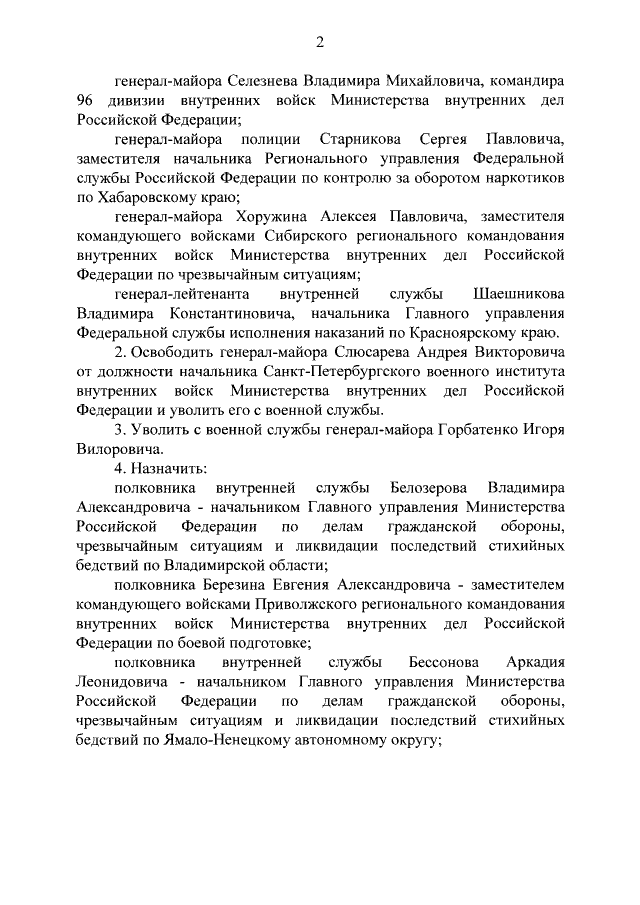 2

генерал-майора Селезнева Владимира Михайловича, командира 96 дивизии внутренних войск Министерства внутренних дел Российской Федерации;

генерал-майора полиции Старникова Сергея Павловича, заместителя начальника Регионального управления Федеральной службы Российской Федерации по контролю за оборотом наркотиков по Хабаровскому краю;

генерал-майора Хоружина Алексея Павловича, заместителя командующего войсками Сибирского регионального командования внутренних войск Министерства внутренних дел Российской Федерации по чрезвычайным ситуациям;

генерал-лейтенанта внутренней службы Шаешникова Владимира Константиновича, начальника Главного управления Федеральной службы исполнения наказаний по Красноярскому краю.

2. Освободить генерал-майора Слюсарева Андрея Викторовича от должности начальника Санкт-Петербургского военного института внутренних войск Министерства внутренних дел Российской Федерации и уволить его с военной службы.

3. Уволить с военной службы генерал-майора Горбатенко Игоря Вилоровича.

4. Назначить:

полковника внутренней службы Белозерова Владимира Александровича - начальником Главного управления Министерства Российской Федерации по делам гражданской обороны, чрезвычайным ситуациям и ликвидации последствий стихийных бедствий по Владимирской области;

полковника Березина Евгения Александровича - заместителем командующего войсками Приволжского регионального командования внутренних войск Министерства внутренних дел Российской Федерации по боевой подготовке;

полковника внутренней службы Бессонова Аркадия Леонидовича - начальником Главного управления Министерства Российской Федерации по делам гражданской обороны, чрезвычайным ситуациям и ликвидации последствий стихийных бедствий по Ямало-Ненецкому автономному округу;